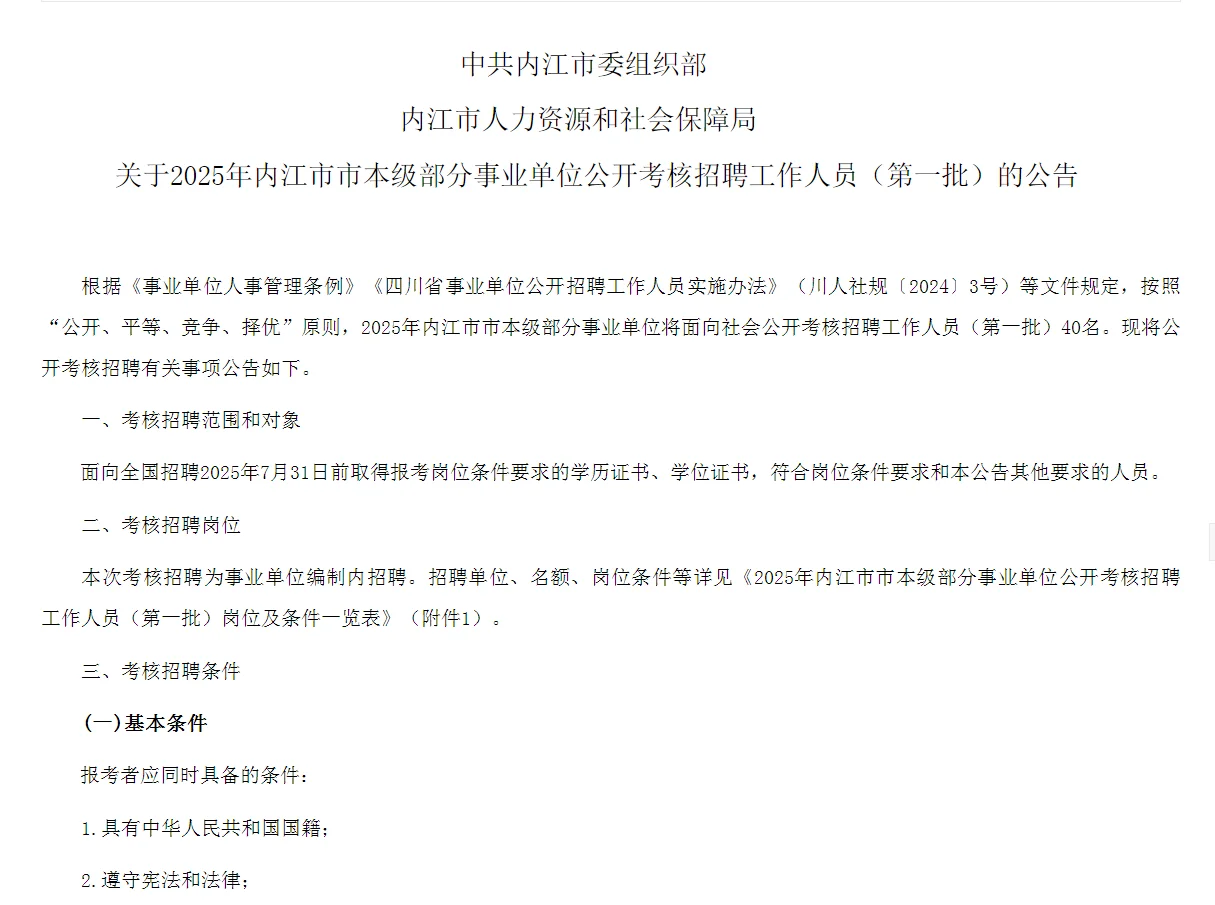 中共内江市委组织部
内江市人力资源和社会保障局
关于2025年内江市市本级部分事业单位公开考核招聘工作人员（第一批）的公告

根据《事业单位人事管理条例》《四川省事业单位公开招聘工作人员实施办法》（川人社规〔2024〕3号）等文件规定，按照“公开、平等、竞争、择优”原则，2025年内江市市本级部分事业单位将面向社会公开考核招聘工作人员（第一批）40名。现将公开考核招聘有关事项公告如下。

一、考核招聘范围和对象

面向全国招聘2025年7月31日前取得报考岗位条件要求的学历证书、学位证书，符合岗位条件要求和本公告其他要求的人员。

二、考核招聘岗位

本次考核招聘为事业单位编制内招聘。招聘单位、名额、岗位条件等详见《2025年内江市市本级部分事业单位公开考核招聘工作人员（第一批）岗位及条件一览表》（附件1）。

三、考核招聘条件

（一）基本条件

报考者应同时具备的条件：

1.具有中华人民共和国国籍；

2.遵守宪法和法律；